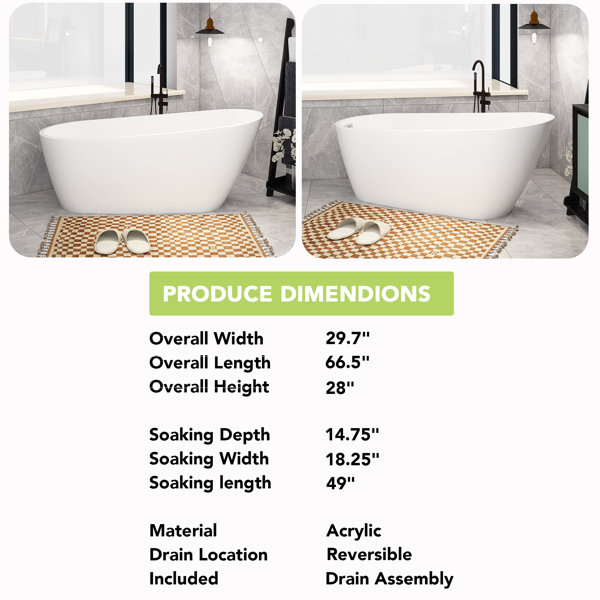 PRODUCE DIMENDIONS

Overall Width 29.7"
Overall Length 66.5"
Overall Height 28"

Soaking Depth 14.75"
Soaking Width 18.25"
Soaking length 49"

Material Acrylic
Drain Location Reversible
Included Drain Assembly